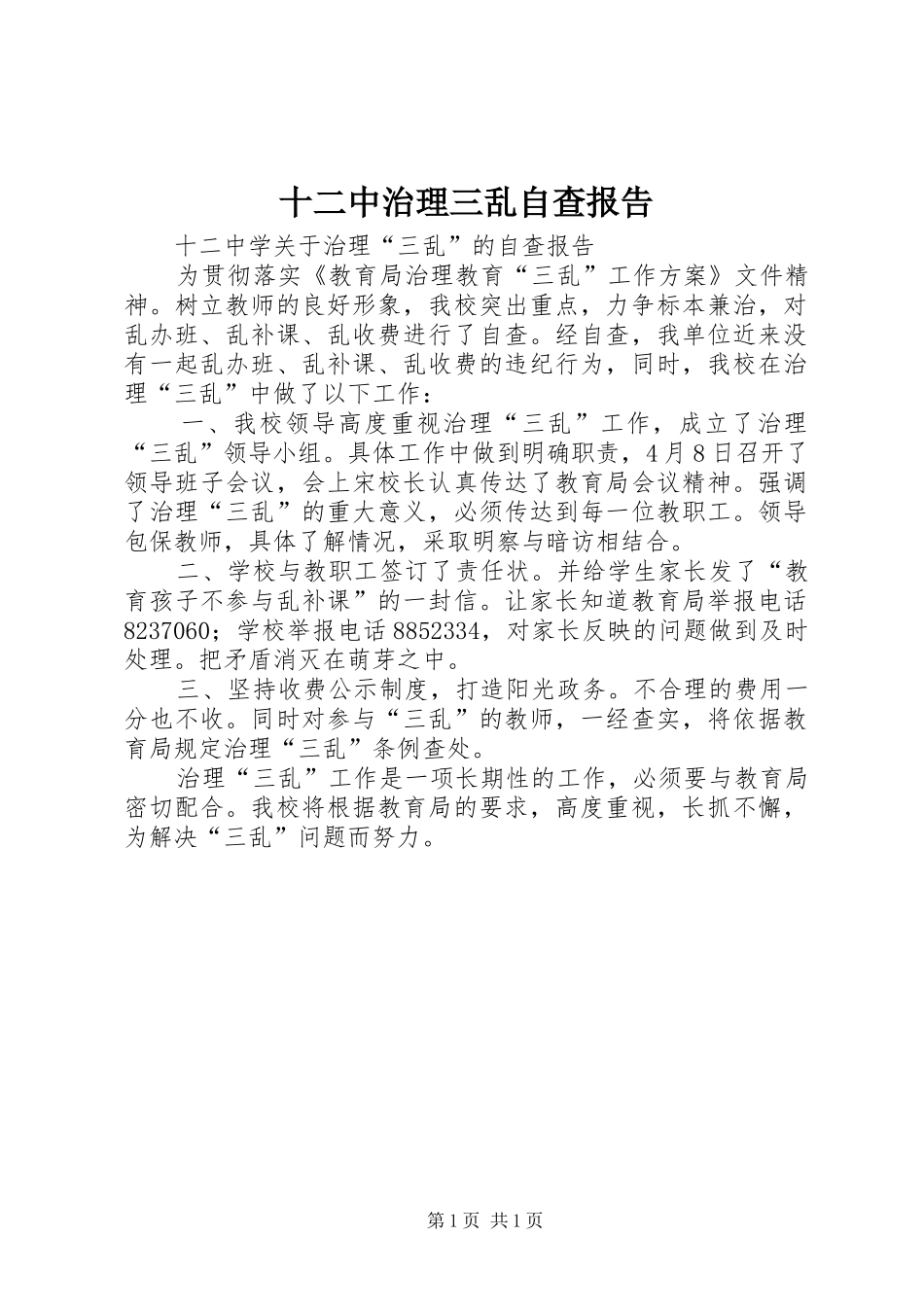 十二中治理三乱自查报告

十二中学关于治理“三乱”的自查报告

为贯彻落实《教育局治理教育“三乱”工作方案》文件精神。树立教师的良好形象，我校突出重点，力争标本兼治，对乱办班、乱补课、乱收费进行了自查。经自查，我单位近来没有一起乱办班、乱补课、乱收费的违纪行为，同时，我校在治理“三乱”中做了以下工作：

一、我校领导高度重视治理“三乱”工作，成立了治理“三乱”领导小组。具体工作中做到明确职责，4月8日召开了领导班子会议，会上宋校长认真传达了教育局会议精神。强调了治理“三乱”的重大意义，必须传达到每一位教职工。领导包保教师，具体了解情况，采取明察与暗访相结合。

二、学校与教职工签订了责任状。并给学生家长发了“教育孩子不参与乱补课”的一封信。让家长知道教育局举报电话8237060；学校举报电话8852334，对家长反映的问题做到及时处理。把矛盾消灭在萌芽之中。

三、坚持收费公示制度，打造阳光政务。不合理的费用一分也不收。同时对参与“三乱”的教师，一经查实，将依据教育局规定治理“三乱”条例查处。

治理“三乱”工作是一项长期性的工作，必须要与教育局密切配合。我校将根据教育局的要求，高度重视，长抓不懈，为解决“三乱”问题而努力。

第1页 共1页